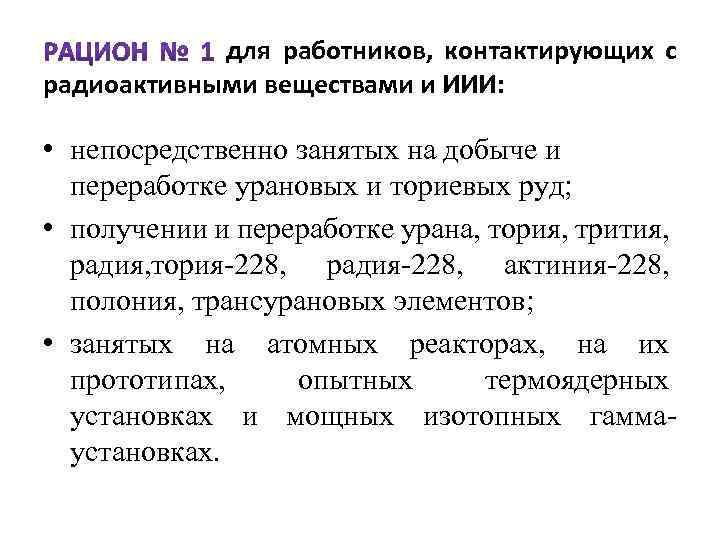 РАЦИОН № 1 для работников, контактирующих с радиоактивными веществами и ИИИ:

• непосредственно занятых на добыче и переработке урановых и ториевых руд;

• получении и переработке урана, тория, трития, радия,тория-228, радия-228, актиния-228, полония, трансурановых элементов;

• занятых на атомных реакторах, на их прототипах, опытных термоядерных установках и мощных изотопных гамма-установках.